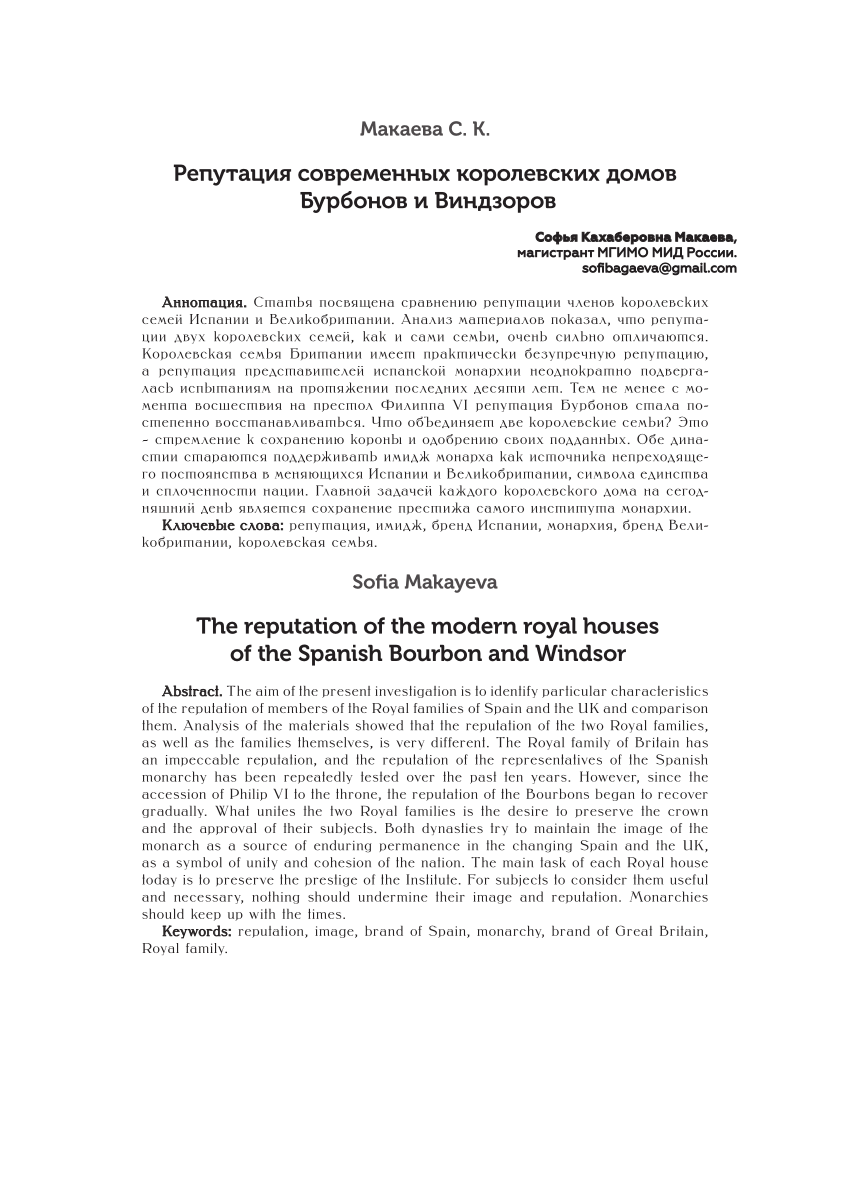 Макаева С. К.

Репутация современных королевских домов Бурбонов и Виндзоров

Софья Кахаберовна Макаева,
магистрант МГИМО МИД России.
sofibagaeva@gmail.com

Аннотация. Статья посвящена сравнению репутации членов королевских семей Испании и Великобритании. Анализ материалов показал, что репутации двух королевских семей, как и сами семьи, очень сильно отличаются. Королевская семья Британии имеет практически безупречную репутацию, а репутация представителей испанской монархии неоднократно подвергалась испытаниям на протяжении последних десяти лет. Тем не менее с момента восшествия на престол Филиппа VI репутация Бурбонов стала постепенно восстанавливаться. Что объединяет две королевские семьи? Это – стремление к сохранению короны и одобрению своих подданных. Обе династии стараются поддерживать имидж монарха как источника непреходящего постоянства в меняющихся Испании и Великобритании, символа единства и сплоченности нации. Главной задачей каждого королевского дома на сегодняшний день является сохранение престижа самого института монархии.

Ключевые слова: репутация, имидж, бренд Испании, монархия, бренд Великобритании, королевская семья.

Sofia Makayeva

The reputation of the modern royal houses of the Spanish Bourbon and Windsor

Abstract. The aim of the present investigation is to identify particular characteristics of the reputation of members of the Royal families of Spain and the UK and comparison them. Analysis of the materials showed that the reputation of the two Royal families, as well as the families themselves, is very different. The Royal family of Britain has an impeccable reputation, and the reputation of the representatives of the Spanish monarchy has been repeatedly tested over the past ten years. However, since the accession of Philip VI to the throne, the reputation of the Bourbons began to recover gradually. What unites the two Royal families is the desire to preserve the crown and the approval of their subjects. Both dynasties try to maintain the image of the monarch as a source of enduring permanence in the changing Spain and the UK, as a symbol of unity and cohesion of the nation. The main task of each Royal house today is to preserve the prestige of the Institute. For subjects to consider them useful and necessary, nothing should undermine their image and reputation. Monarchies should keep up with the times.

Keywords: reputation, image, brand of Spain, monarchy, brand of Great Britain, Royal family.